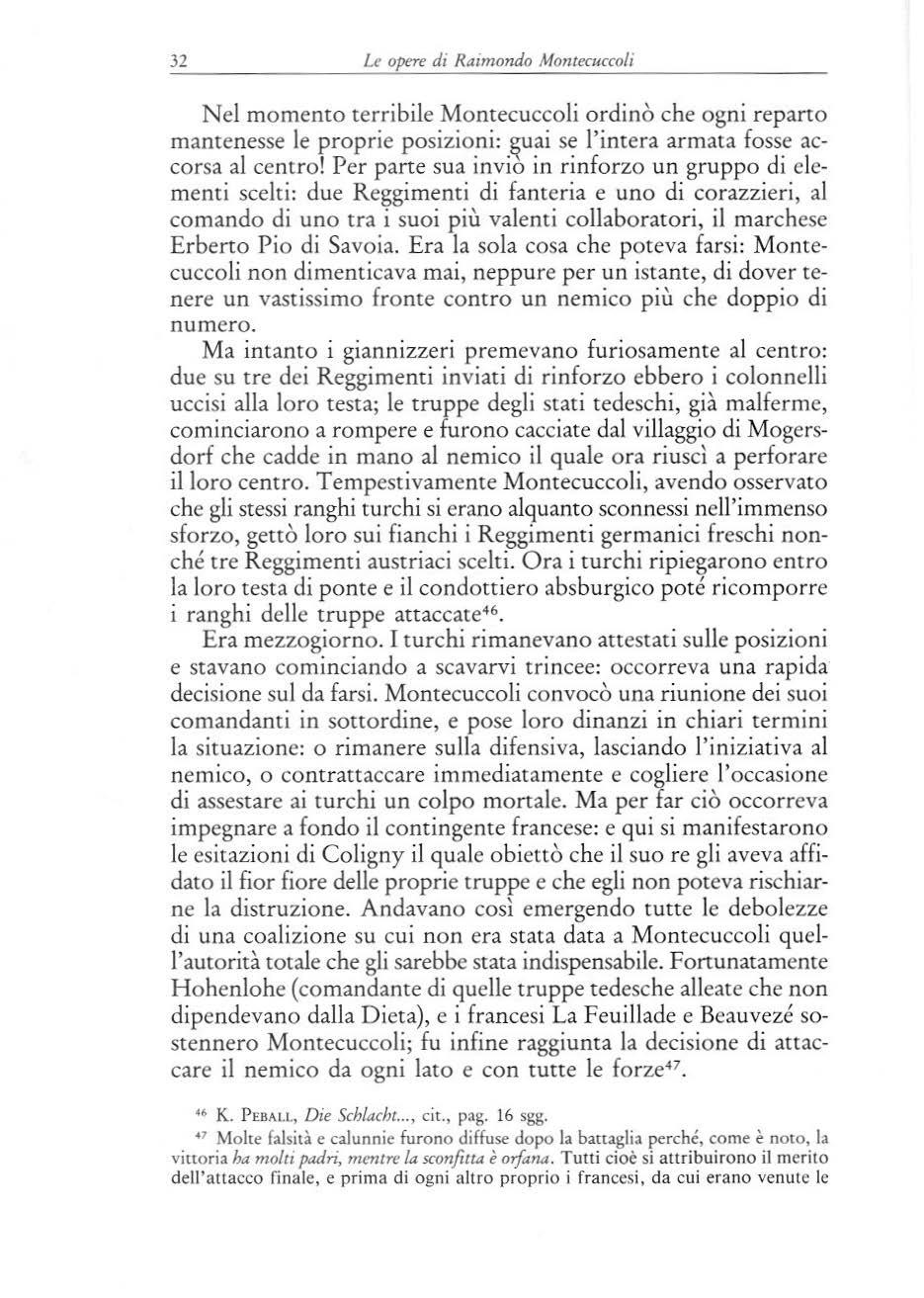 32 Le opere di Raimondo Montecuccoli

Nel momento terribile Montecuccoli ordinò che ogni reparto mantenesse le proprie posizioni: guai se l'intera armata fosse accorsa al centro! Per parte sua inviò in rinforzo un gruppo di elementi scelti: due Reggimenti di fanteria e uno di corazzieri, al comando di uno tra i suoi più valenti collaboratori, il marchese Erberto Pio di Savoia. Era la sola cosa che poteva farsi: Montecuccoli non dimenticava mai, neppure per un istante, di dover tenere un vastissimo fronte contro un nemico più che doppio di numero.

Ma intanto i giannizzeri premevano furiosamente al centro: due su tre dei Reggimenti inviati di rinforzo ebbero i colonnelli uccisi alla loro testa; le truppe degli stati tedeschi, già malferme, cominciarono a rompere e furono cacciate dal villaggio di Mogersdorf che cadde in mano al nemico il quale ora riuscì a perforare il loro centro. Tempestivamente Montecuccoli, avendo osservato che gli stessi ranghi turchi si erano alquanto sconnessi nell'immenso sforzo, gettò loro sui fianchi i Reggimenti germanici freschi nonché tre Reggimenti austriaci scelti. Ora i turchi ripiegarono entro la loro testa di ponte e il condottiero absburgico poté ricomporre i ranghi delle truppe attaccate$^{46}$.

Era mezzogiorno. I turchi rimanevano attestati sulle posizioni e stavano cominciando a scavarvi trincee: occorreva una rapida decisione sul da farsi. Montecuccoli convocò una riunione dei suoi comandanti in sottordine, e pose loro dinanzi in chiari termini la situazione: o rimanere sulla difensiva, lasciando l'iniziativa al nemico, o contrattaccare immediatamente e cogliere l'occasione di assestare ai turchi un colpo mortale. Ma per far ciò occorreva impegnare a fondo il contingente francese: e qui si manifestarono le esitazioni di Coligny il quale obiettò che il suo re gli aveva affidato il fior fiore delle proprie truppe e che egli non poteva rischiarne la distruzione. Andavano così emergendo tutte le debolezze di una coalizione su cui non era stata data a Montecuccoli quell'autorità totale che gli sarebbe stata indispensabile. Fortunatamente Hohenlohe (comandante di quelle truppe tedesche alleate che non dipendevano dalla Dieta), e i francesi La Feuillade e Beauvezé sostennero Montecuccoli; fu infine raggiunta la decisione di attaccare il nemico da ogni lato e con tutte le forze$^{47}$.

$^{46}$ K. Peball, Die Schlacht..., cit., pag. 16 sgg.

$^{47}$ Molte falsità e calunnie furono diffuse dopo la battaglia perché, come è noto, la vittoria ha molti padri, mentre la sconfitta è orfana. Tutti cioè si attribuirono il merito dell'attacco finale, e prima di ogni altro proprio i francesi, da cui erano venute le